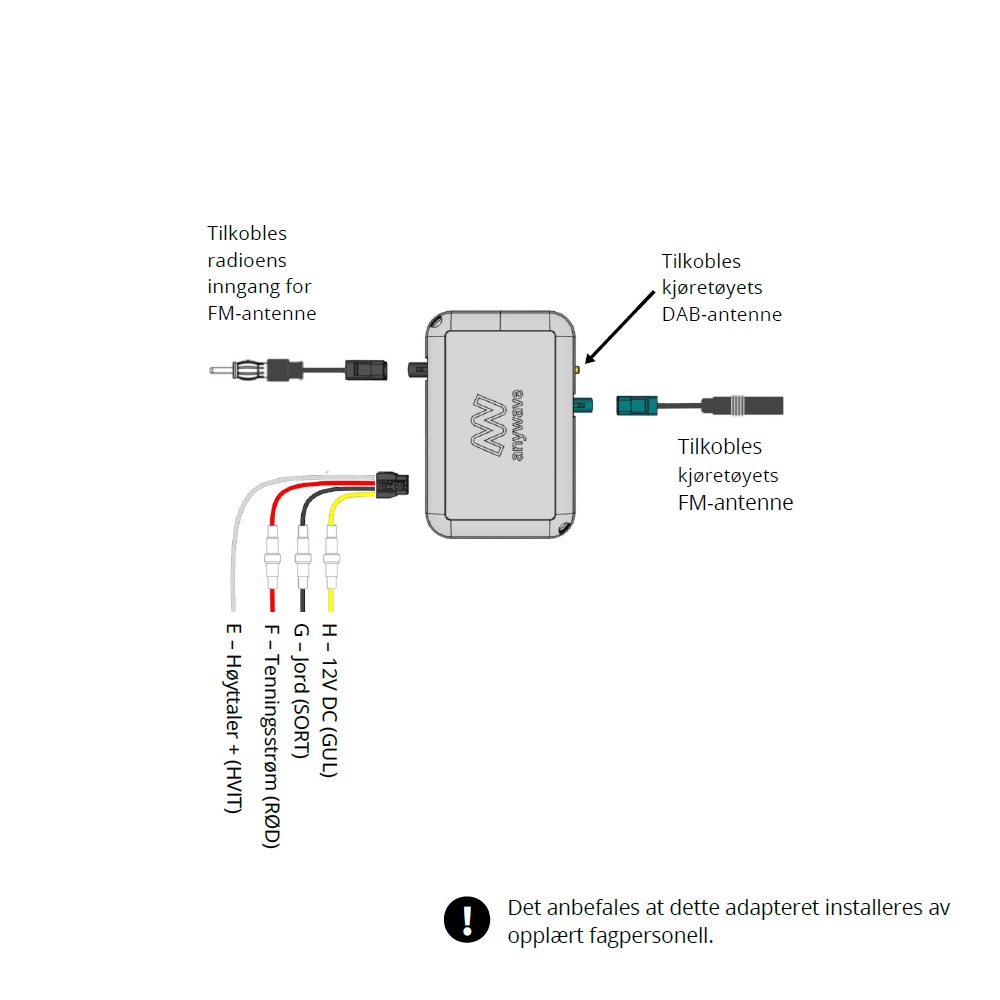 Tilkobles radioens inngang for FM-antenne

Tilkobles kjøretøyets DAB-antenne

anywave

Tilkobles kjøretøyets FM-antenne

E – Høyttaler + (HVIT)
F – Tenningsstrøm (RØD)
G – Jord (SORT)
H – 12V DC (GUL)

Det anbefales at dette adapteret installeres av opplært fagpersonell.